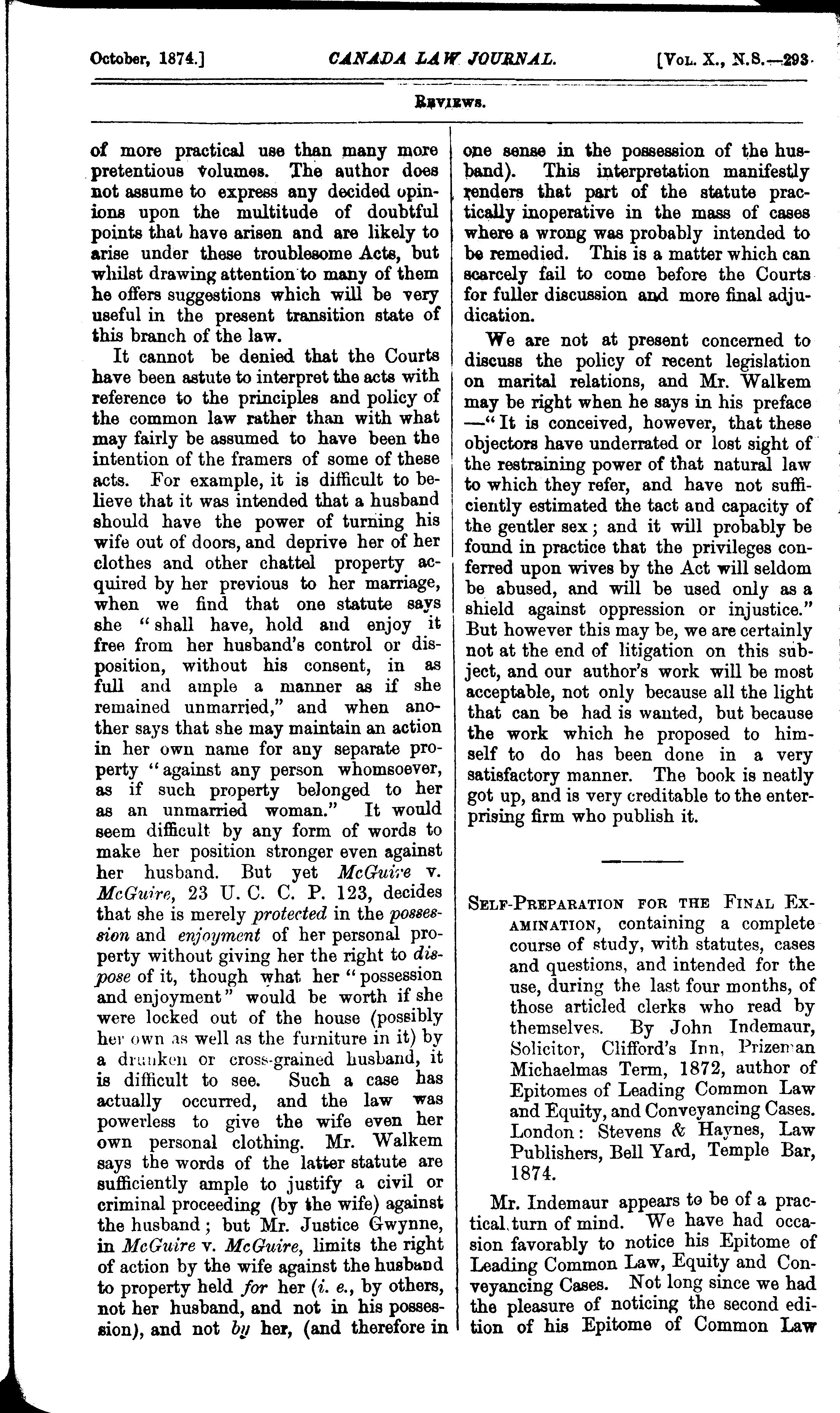 October, 1874.] CANADA LAW JOURNAL. [Vol. X., N.S.—293

Reviews.

of more practical use than many more pretentious volumes. The author does not assume to express any decided opinions upon the multitude of doubtful points that have arisen and are likely to arise under these troublesome Acts, but whilst drawing attention to many of them he offers suggestions which will be very useful in the present transition state of this branch of the law.

It cannot be denied that the Courts have been astute to interpret the acts with reference to the principles and policy of the common law rather than with what may fairly be assumed to have been the intention of the framers of some of these acts. For example, it is difficult to believe that it was intended that a husband should have the power of turning his wife out of doors, and deprive her of her clothes and other chattel property acquired by her previous to her marriage, when we find that one statute says she "shall have, hold and enjoy it free from her husband's control or disposition, without his consent, in as full and ample a manner as if she remained unmarried," and when another says that she may maintain an action in her own name for any separate property "against any person whomsoever, as if such property belonged to her as an unmarried woman." It would seem difficult by any form of words to make her position stronger even against her husband. But yet McGuire v. McGuire, 23 U. C. C. P. 123, decides that she is merely protected in the possession and enjoyment of her personal property without giving her the right to dispose of it, though what her "possession and enjoyment" would be worth if she were locked out of the house (possibly her own as well as the furniture in it) by a drunken or cross-grained husband, it is difficult to see. Such a case has actually occurred, and the law was powerless to give the wife even her own personal clothing. Mr. Walkem says the words of the latter statute are sufficiently ample to justify a civil or criminal proceeding (by the wife) against the husband; but Mr. Justice Gwynne, in McGuire v. McGuire, limits the right of action by the wife against the husband to property held for her (i. e., by others, not her husband, and not in his possession), and not by her, (and therefore in one sense in the possession of the husband). This interpretation manifestly renders that part of the statute practically inoperative in the mass of cases where a wrong was probably intended to be remedied. This is a matter which can scarcely fail to come before the Courts for fuller discussion and more final adjudication.

We are not at present concerned to discuss the policy of recent legislation on marital relations, and Mr. Walkem may be right when he says in his preface —"It is conceived, however, that these objectors have underrated or lost sight of the restraining power of that natural law to which they refer, and have not sufficiently estimated the tact and capacity of the gentler sex; and it will probably be found in practice that the privileges conferred upon wives by the Act will seldom be abused, and will be used only as a shield against oppression or injustice." But however this may be, we are certainly not at the end of litigation on this subject, and our author's work will be most acceptable, not only because all the light that can be had is wanted, but because the work which he proposed to himself to do has been done in a very satisfactory manner. The book is neatly got up, and is very creditable to the enterprising firm who publish it.

Self-Preparation for the Final Examination, containing a complete course of study, with statutes, cases and questions, and intended for the use, during the last four months, of those articled clerks who read by themselves. By John Indemaur, Solicitor, Clifford's Inn, Prizeman Michaelmas Term, 1872, author of Epitomes of Leading Common Law and Equity, and Conveyancing Cases. London: Stevens & Haynes, Law Publishers, Bell Yard, Temple Bar, 1874.

Mr. Indemaur appears to be of a practical turn of mind. We have had occasion favorably to notice his Epitome of Leading Common Law, Equity and Conveyancing Cases. Not long since we had the pleasure of noticing the second edition of his Epitome of Common Law